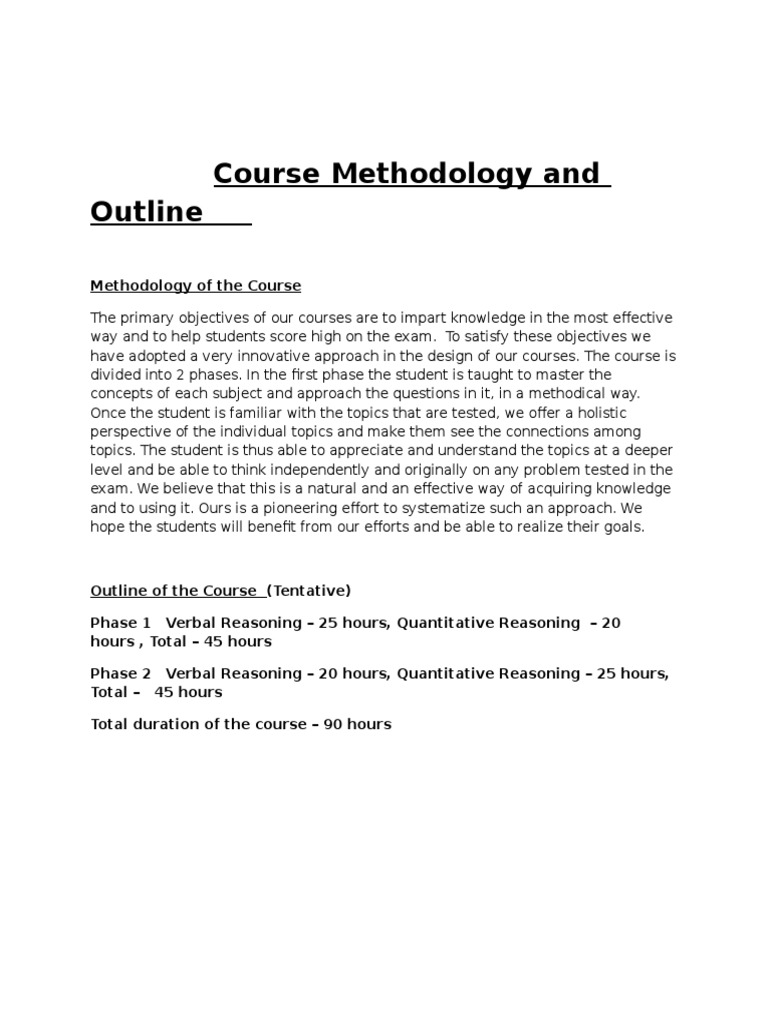 Course Methodology and Outline

Methodology of the Course

The primary objectives of our courses are to impart knowledge in the most effective way and to help students score high on the exam. To satisfy these objectives we have adopted a very innovative approach in the design of our courses. The course is divided into 2 phases. In the first phase the student is taught to master the concepts of each subject and approach the questions in it, in a methodical way. Once the student is familiar with the topics that are tested, we offer a holistic perspective of the individual topics and make them see the connections among topics. The student is thus able to appreciate and understand the topics at a deeper level and be able to think independently and originally on any problem tested in the exam. We believe that this is a natural and an effective way of acquiring knowledge and to using it. Ours is a pioneering effort to systematize such an approach. We hope the students will benefit from our efforts and be able to realize their goals.

Outline of the Course (Tentative)

Phase 1 Verbal Reasoning – 25 hours, Quantitative Reasoning – 20 hours , Total – 45 hours

Phase 2 Verbal Reasoning – 20 hours, Quantitative Reasoning – 25 hours, Total – 45 hours

Total duration of the course – 90 hours